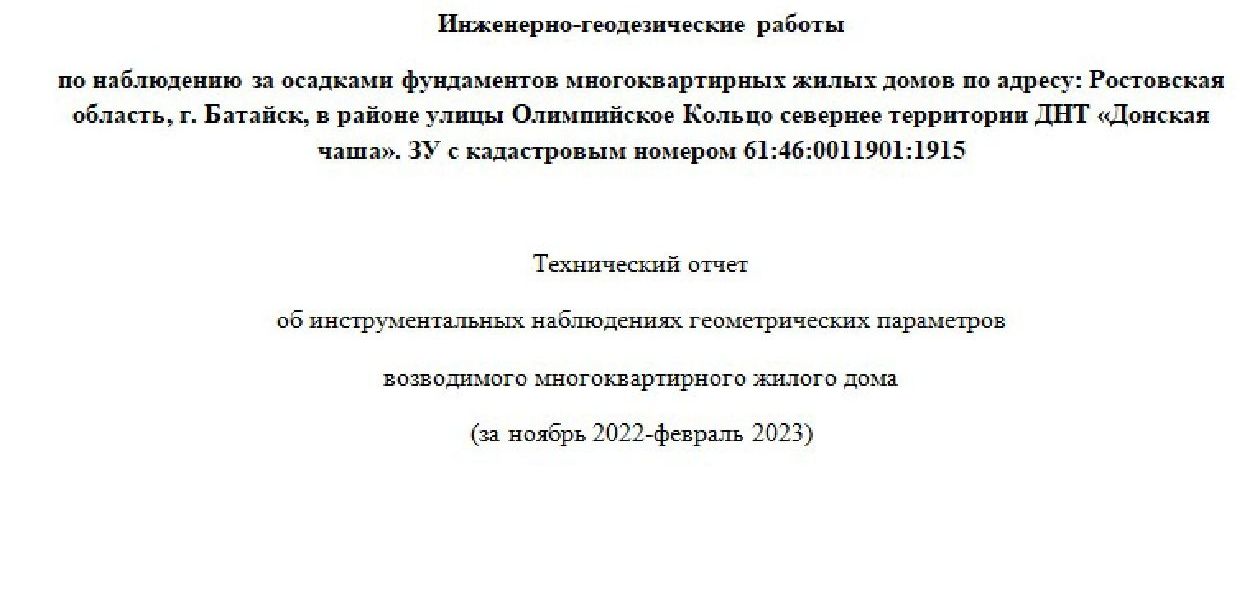 Инженерно-геодезические работы

по наблюдению за осадками фундаментов многоквартирных жилых домов по адресу: Ростовская область, г. Батайск, в районе улицы Олимпийское Кольцо севернее территории ДНТ «Донская чаша». ЗУ с кадастровым номером 61:46:0011901:1915

Технический отчет

об инструментальных наблюдениях геометрических параметров

возводимого многоквартирного жилого дома

(за ноябрь 2022-февраль 2023)